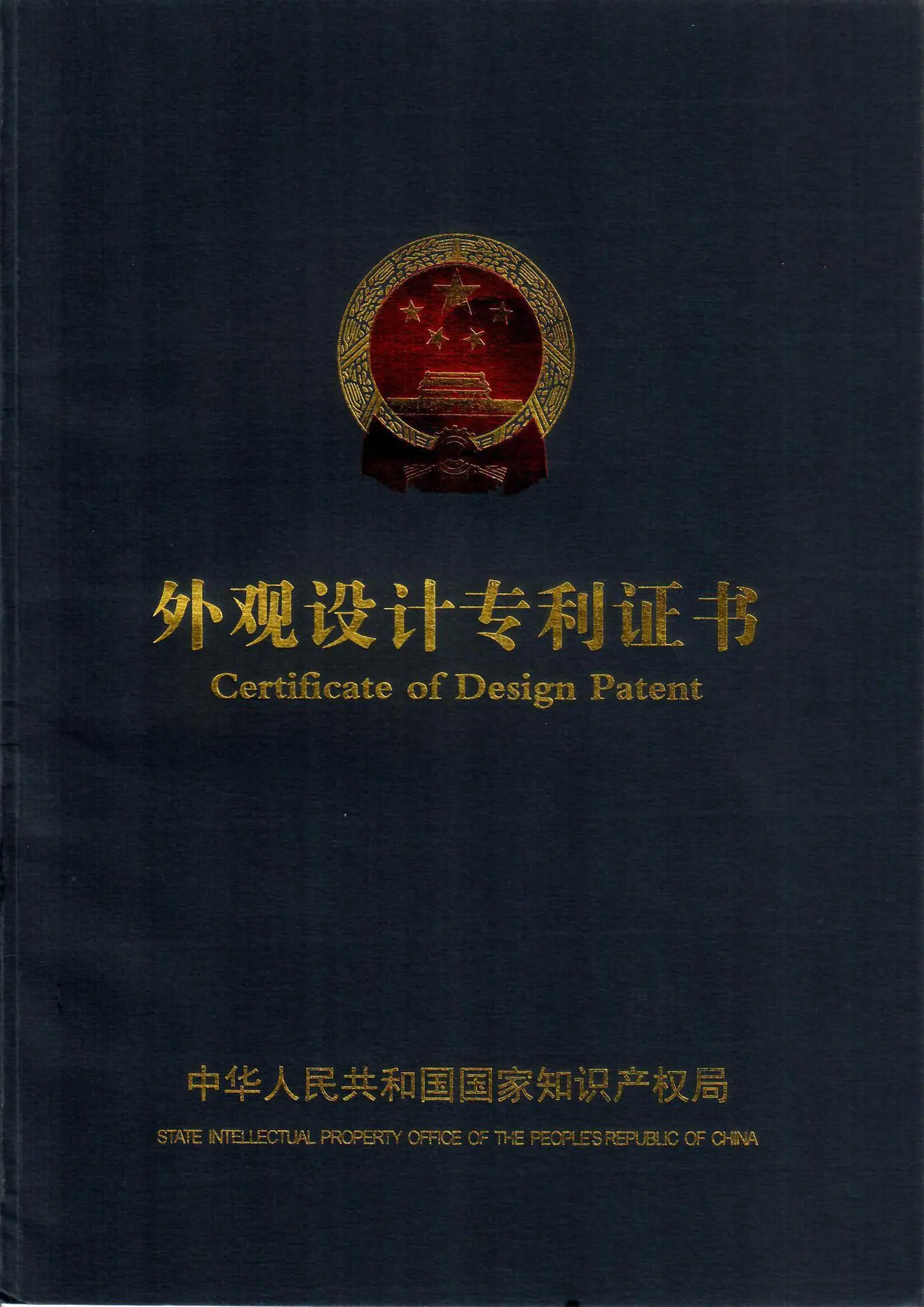 外观设计专利证书
Certificate of Design Patent

中华人民共和国国家知识产权局
STATE INTELLECTUAL PROPERTY OFFICE OF THE PEOPLE'S REPUBLIC OF CHINA